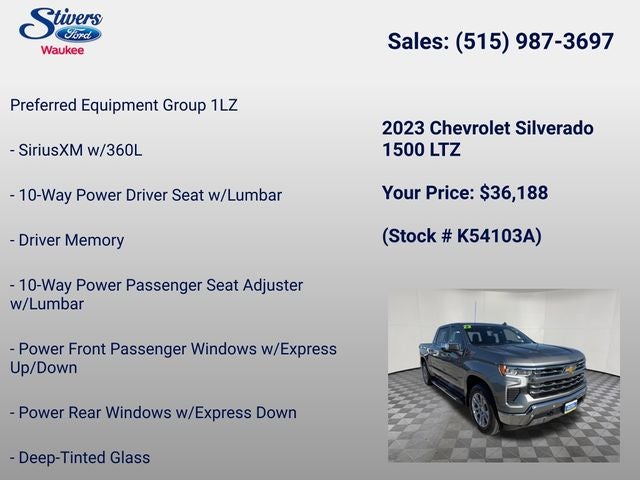 Stivers
Ford
Waukee

Sales: (515) 987-3697

Preferred Equipment Group 1LZ

- SiriusXM w/360L

- 10-Way Power Driver Seat w/Lumbar

- Driver Memory

- 10-Way Power Passenger Seat Adjuster w/Lumbar

- Power Front Passenger Windows w/Express Up/Down

- Power Rear Windows w/Express Down

- Deep-Tinted Glass

2023 Chevrolet Silverado 1500 LTZ

Your Price: $36,188

(Stock # K54103A)